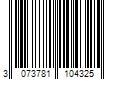 3 073781 104325